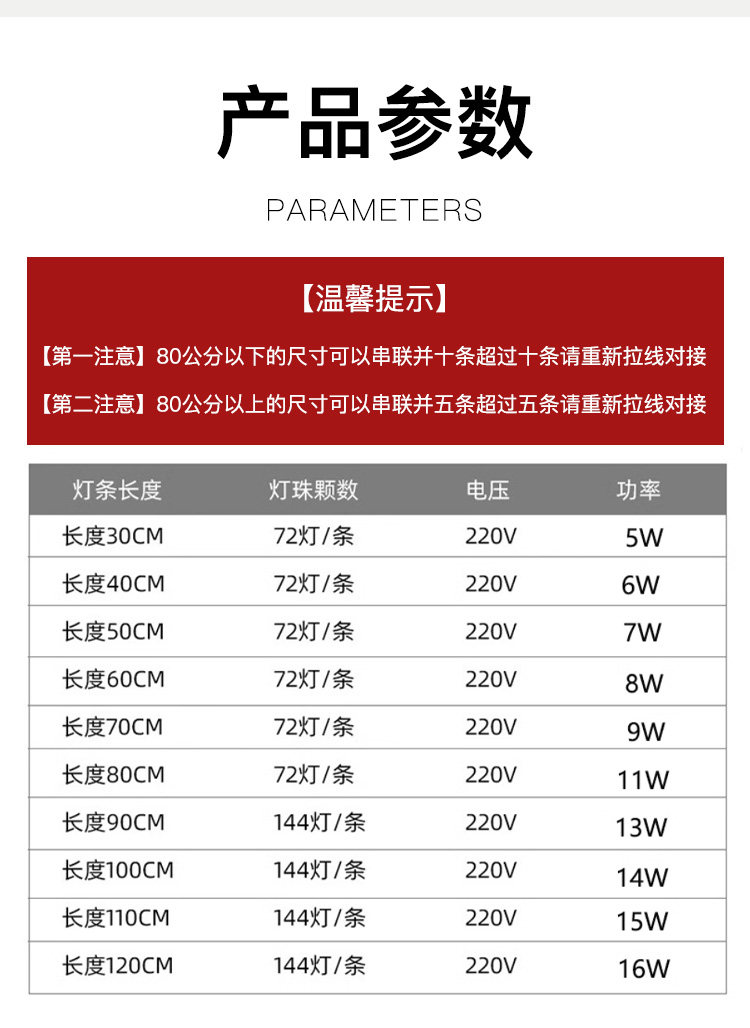 产品参数

PARAMETERS

【温馨提示】

【第一注意】80公分以下的尺寸可以串联并十条超过十条请重新拉线对接

【第二注意】80公分以上的尺寸可以串联并五条超过五条请重新拉线对接

| 灯条长度 | 灯珠颗数 | 电压 | 功率 |
|---|---|---|---|
| 长度30CM | 72灯/条 | 220V | 5W |
| 长度40CM | 72灯/条 | 220V | 6W |
| 长度50CM | 72灯/条 | 220V | 7W |
| 长度60CM | 72灯/条 | 220V | 8W |
| 长度70CM | 72灯/条 | 220V | 9W |
| 长度80CM | 72灯/条 | 220V | 11W |
| 长度90CM | 144灯/条 | 220V | 13W |
| 长度100CM | 144灯/条 | 220V | 14W |
| 长度110CM | 144灯/条 | 220V | 15W |
| 长度120CM | 144灯/条 | 220V | 16W |